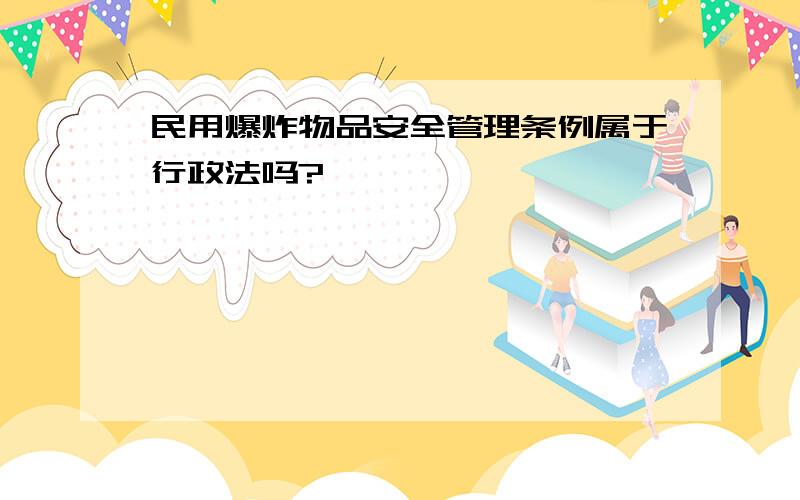 民用爆炸物品安全管理条例属于行政法吗?